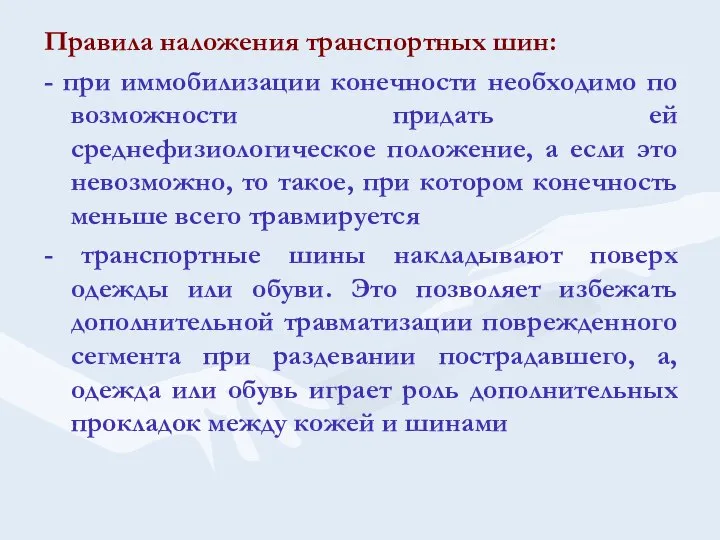 Правила наложения транспортных шин:

- при иммобилизации конечности необходимо по возможности придать ей среднефизиологическое положение, а если это невозможно, то такое, при котором конечность меньше всего травмируется

- транспортные шины накладывают поверх одежды или обуви. Это позволяет избежать дополнительной травматизации поврежденного сегмента при раздевании пострадавшего, а, одежда или обувь играет роль дополнительных прокладок между кожей и шинами